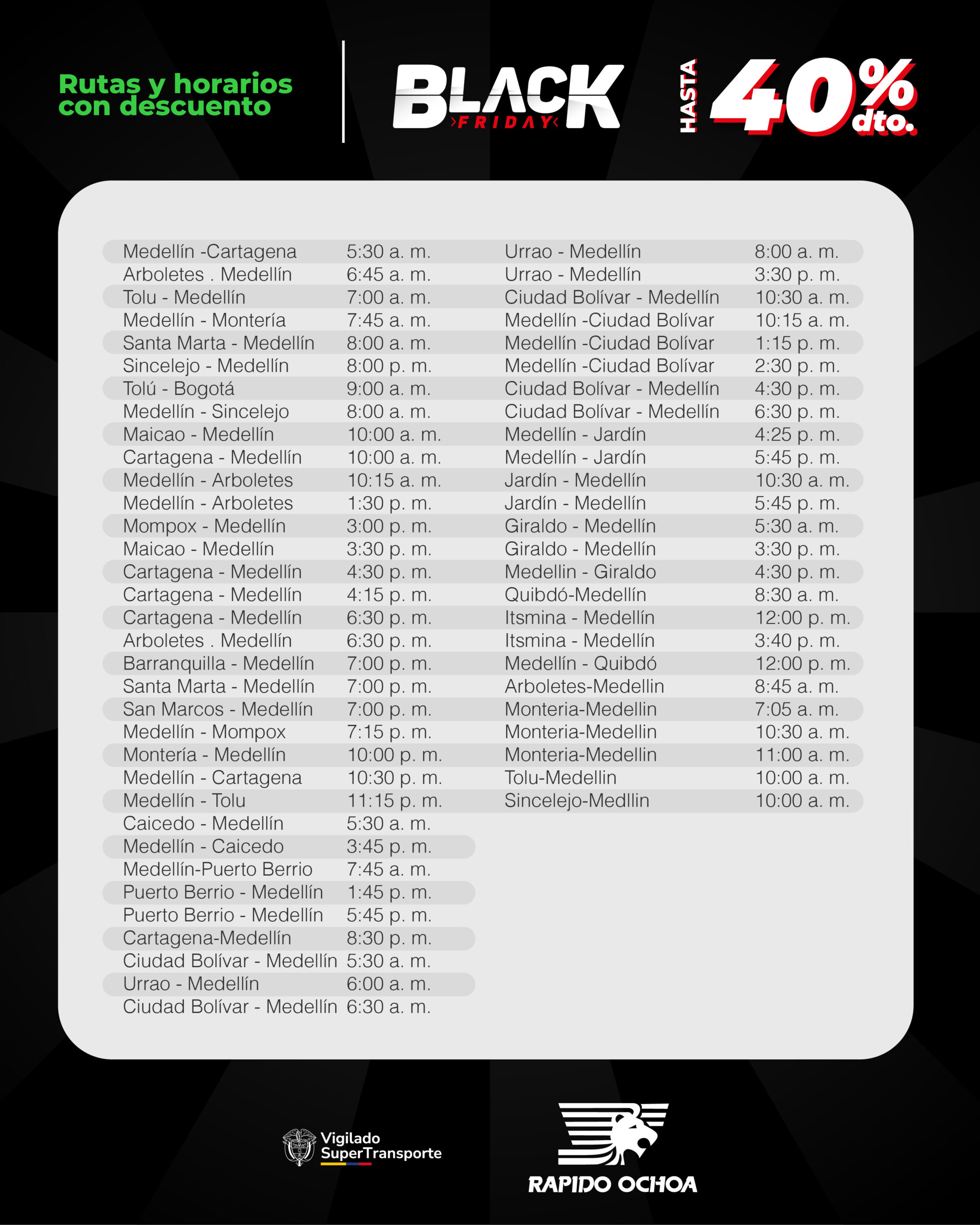 Rutas y horarios con descuento

BLACK FRIDAY

HASTA 40% dto.

| | |
|---|---|
| Medellín -Cartagena | 5:30 a. m. |
| Arboletes . Medellín | 6:45 a. m. |
| Tolu - Medellín | 7:00 a. m. |
| Medellín - Montería | 7:45 a. m. |
| Santa Marta - Medellín | 8:00 a. m. |
| Sincelejo - Medellín | 8:00 p. m. |
| Tolú - Bogotá | 9:00 a. m. |
| Medellín - Sincelejo | 8:00 a. m. |
| Maicao - Medellín | 10:00 a. m. |
| Cartagena - Medellín | 10:00 a. m. |
| Medellín - Arboletes | 10:15 a. m. |
| Medellín - Arboletes | 1:30 p. m. |
| Mompox - Medellín | 3:00 p. m. |
| Maicao - Medellín | 3:30 p. m. |
| Cartagena - Medellín | 4:30 p. m. |
| Cartagena - Medellín | 4:15 p. m. |
| Cartagena - Medellín | 6:30 p. m. |
| Arboletes . Medellín | 6:30 p. m. |
| Barranquilla - Medellín | 7:00 p. m. |
| Santa Marta - Medellín | 7:00 p. m. |
| San Marcos - Medellín | 7:00 p. m. |
| Medellín - Mompox | 7:15 p. m. |
| Montería - Medellín | 10:00 p. m. |
| Medellín - Cartagena | 10:30 p. m. |
| Medellín - Tolu | 11:15 p. m. |
| Caicedo - Medellín | 5:30 a. m. |
| Medellín - Caicedo | 3:45 p. m. |
| Medellín-Puerto Berrio | 7:45 a. m. |
| Puerto Berrio - Medellín | 1:45 p. m. |
| Puerto Berrio - Medellín | 5:45 p. m. |
| Cartagena-Medellín | 8:30 p. m. |
| Ciudad Bolívar - Medellín | 5:30 a. m. |
| Urrao - Medellín | 6:00 a. m. |
| Ciudad Bolívar - Medellín | 6:30 a. m. |

| | |
|---|---|
| Urrao - Medellín | 8:00 a. m. |
| Urrao - Medellín | 3:30 p. m. |
| Ciudad Bolívar - Medellín | 10:30 a. m. |
| Medellín -Ciudad Bolívar | 10:15 a. m. |
| Medellín -Ciudad Bolívar | 1:15 p. m. |
| Medellín -Ciudad Bolívar | 2:30 p. m. |
| Ciudad Bolívar - Medellín | 4:30 p. m. |
| Ciudad Bolívar - Medellín | 6:30 p. m. |
| Medellín - Jardín | 4:25 p. m. |
| Medellín - Jardín | 5:45 p. m. |
| Jardín - Medellín | 10:30 a. m. |
| Jardín - Medellín | 5:45 p. m. |
| Giraldo - Medellín | 5:30 a. m. |
| Giraldo - Medellín | 3:30 p. m. |
| Medellín - Giraldo | 4:30 p. m. |
| Quibdó-Medellín | 8:30 a. m. |
| Itsmina - Medellín | 12:00 p. m. |
| Itsmina - Medellín | 3:40 p. m. |
| Medellín - Quibdó | 12:00 p. m. |
| Arboletes-Medellin | 8:45 a. m. |
| Monteria-Medellin | 7:05 a. m. |
| Monteria-Medellin | 10:30 a. m. |
| Monteria-Medellin | 11:00 a. m. |
| Tolu-Medellin | 10:00 a. m. |
| Sincelejo-Medllin | 10:00 a. m. |

Vigilado SuperTransporte

RAPIDO OCHOA